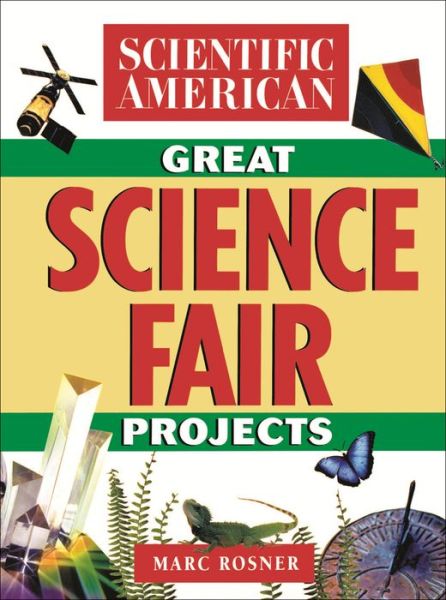 SCIENTIFIC AMERICAN

GREAT

SCIENCE FAIR

PROJECTS

MARC ROSNER